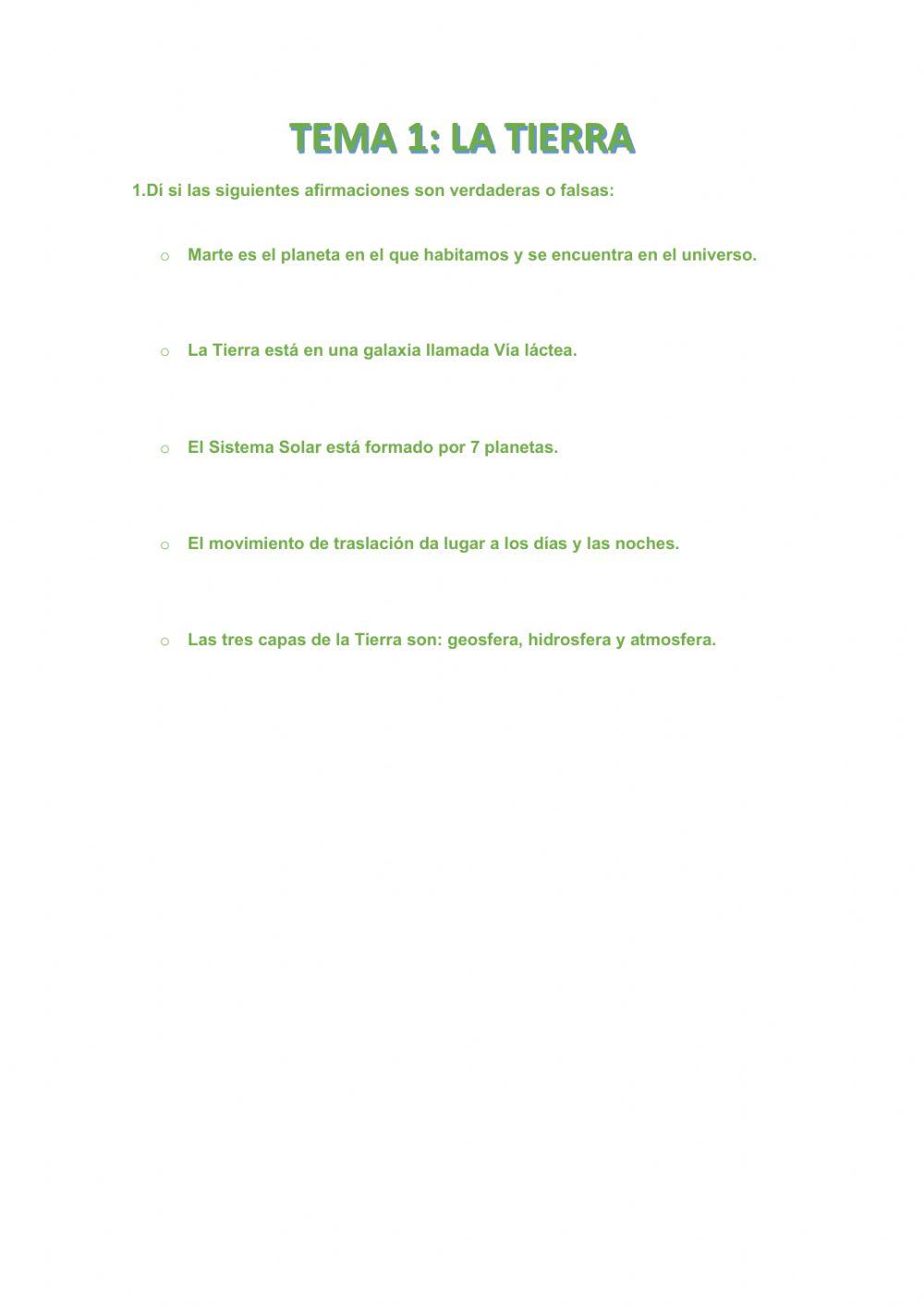 TEMA 1: LA TIERRA

1.Dí si las siguientes afirmaciones son verdaderas o falsas:

o Marte es el planeta en el que habitamos y se encuentra en el universo.

o La Tierra está en una galaxia llamada Vía láctea.

o El Sistema Solar está formado por 7 planetas.

o El movimiento de traslación da lugar a los días y las noches.

o Las tres capas de la Tierra son: geosfera, hidrosfera y atmosfera.